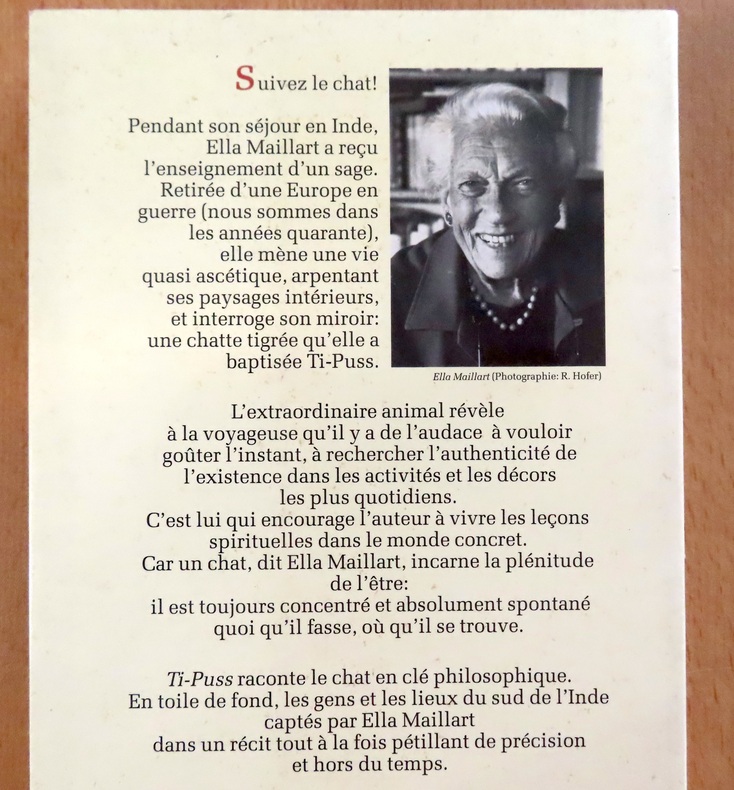 Suivez le chat!

Pendant son séjour en Inde, Ella Maillart a reçu l'enseignement d'un sage. Retirée d'une Europe en guerre (nous sommes dans les années quarante), elle mène une vie quasi ascétique, arpentant ses paysages intérieurs, et interroge son miroir: une chatte tigrée qu'elle a baptisée Ti-Puss.

Ella Maillart (Photographie: R. Hofer)

L'extraordinaire animal révèle à la voyageuse qu'il y a de l'audace à vouloir goûter l'instant, à rechercher l'authenticité de l'existence dans les activités et les décors les plus quotidiens.
C'est lui qui encourage l'auteur à vivre les leçons spirituelles dans le monde concret.
Car un chat, dit Ella Maillart, incarne la plénitude de l'être:
il est toujours concentré et absolument spontané quoi qu'il fasse, où qu'il se trouve.

Ti-Puss raconte le chat en clé philosophique.
En toile de fond, les gens et les lieux du sud de l'Inde captés par Ella Maillart
dans un récit tout à la fois pétillant de précision et hors du temps.